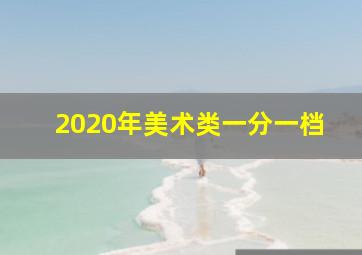 2020年美术类一分一档